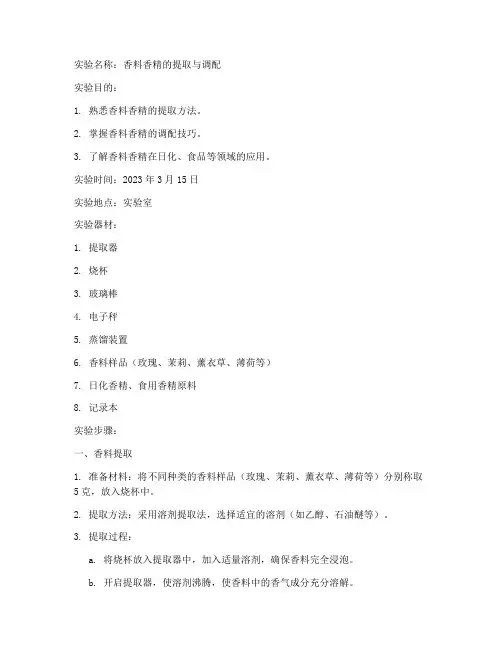 实验名称：香料香精的提取与调配

实验目的：

1. 熟悉香料香精的提取方法。

2. 掌握香料香精的调配技巧。

3. 了解香料香精在日化、食品等领域的应用。

实验时间：2023 年 3 月 15 日

实验地点：实验室

实验器材：

1. 提取器

2. 烧杯

3. 玻璃棒

4. 电子秤

5. 蒸馏装置

6. 香料样品（玫瑰、茉莉、薰衣草、薄荷等）

7. 日化香精、食用香精原料

8. 记录本

实验步骤：

一、香料提取

1. 准备材料：将不同种类的香料样品（玫瑰、茉莉、薰衣草、薄荷等）分别称取 5 克，放入烧杯中。

2. 提取方法：采用溶剂提取法，选择适宜的溶剂（如乙醇、石油醚等）。

3. 提取过程：

a. 将烧杯放入提取器中，加入适量溶剂，确保香料完全浸泡。

b. 开启提取器，使溶剂沸腾，使香料中的香气成分充分溶解。